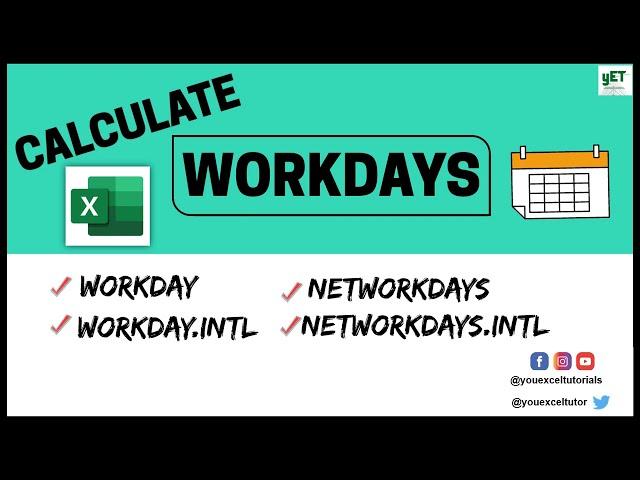 yET

CALCULATE

WORKDAYS

X

✓ WORKDAY
✓ WORKDAY.INTL

✓ NETWORKDAYS
✓ NETWORKDAYS.INTL

@youexceltutorials

@youexceltutor